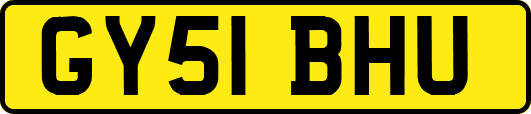 GY51 BHU